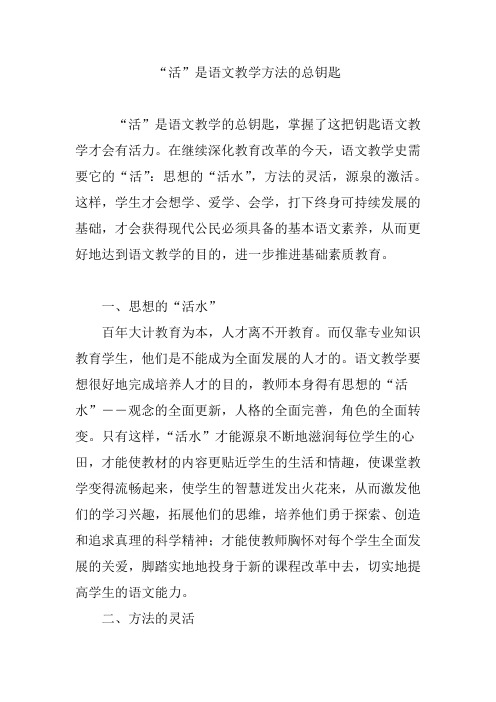 “活”是语文教学方法的总钥匙

“活”是语文教学的总钥匙，掌握了这把钥匙语文教学才会有活力。在继续深化教育改革的今天，语文教学史需要它的“活”：思想的“活水”，方法的灵活，源泉的激活。这样，学生才会想学、爱学、会学，打下终身可持续发展的基础，才会获得现代公民必须具备的基本语文素养，从而更好地达到语文教学的目的，进一步推进基础素质教育。

一、思想的“活水”

百年大计教育为本，人才离不开教育。而仅靠专业知识教育学生，他们是不能成为全面发展的人才的。语文教学要想很好地完成培养人才的目的，教师本身得有思想的“活水”——观念的全面更新，人格的全面完善，角色的全面转变。只有这样，“活水”才能源泉不断地滋润每位学生的心田，才能使教材的内容更贴近学生的生活和情趣，使课堂教学变得流畅起来，使学生的智慧迸发出火花来，从而激发他们的学习兴趣，拓展他们的思维，培养他们勇于探索、创造和追求真理的科学精神；才能使教师胸怀对每个学生全面发展的关爱，脚踏实地地投身于新的课程改革中去，切实地提高学生的语文能力。

二、方法的灵活